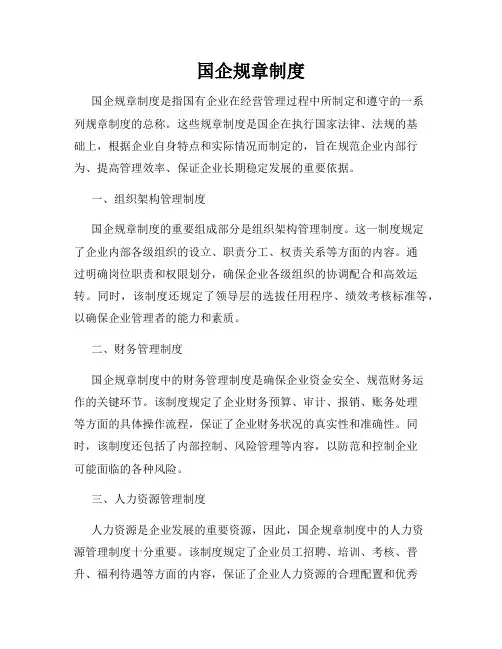 国企规章制度

国企规章制度是指国有企业在经营管理过程中所制定和遵守的一系列规章制度的总称。这些规章制度是国企在执行国家法律、法规的基础上，根据企业自身特点和实际情况而制定的，旨在规范企业内部行为、提高管理效率、保证企业长期稳定发展的重要依据。

一、组织架构管理制度

国企规章制度的重要组成部分是组织架构管理制度。这一制度规定了企业内部各级组织的设立、职责分工、权责关系等方面的内容。通过明确岗位职责和权限划分，确保企业各级组织的协调配合和高效运转。同时，该制度还规定了领导层的选拔任用程序、绩效考核标准等，以确保企业管理者的能力和素质。

二、财务管理制度

国企规章制度中的财务管理制度是确保企业资金安全、规范财务运作的关键环节。该制度规定了企业财务预算、审计、报销、账务处理等方面的具体操作流程，保证了企业财务状况的真实性和准确性。同时，该制度还包括了内部控制、风险管理等内容，以防范和控制企业可能面临的各种风险。

三、人力资源管理制度

人力资源是企业发展的重要资源，因此，国企规章制度中的人力资源管理制度十分重要。该制度规定了企业员工招聘、培训、考核、晋升、福利待遇等方面的内容，保证了企业人力资源的合理配置和优秀